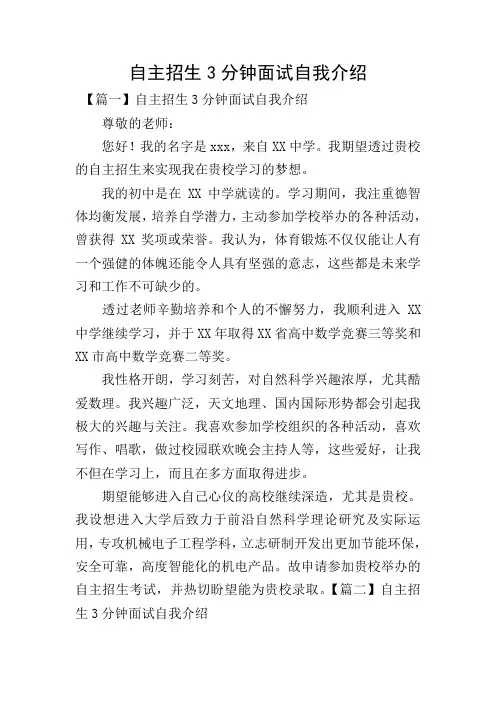 自主招生 3 分钟面试自我介绍

【篇一】自主招生 3 分钟面试自我介绍

尊敬的老师：

您好！我的名字是 xxx，来自 XX 中学。我期望透过贵校的自主招生来实现我在贵校学习的梦想。

我的初中是在 XX 中学就读的。学习期间，我注重德智体均衡发展，培养自学潜力，主动参加学校举办的各种活动，曾获得 XX 奖项或荣誉。我认为，体育锻炼不仅仅能让人有一个强健的体魄还能令人具有坚强的意志，这些都是未来学习和工作不可缺少的。

透过老师辛勤培养和个人的不懈努力，我顺利进入 XX 中学继续学习，并于 XX 年取得 XX 省高中数学竞赛三等奖和 XX 市高中数学竞赛二等奖。

我性格开朗，学习刻苦，对自然科学兴趣浓厚，尤其酷爱数理。我兴趣广泛，天文地理、国内国际形势都会引起我极大的兴趣与关注。我喜欢参加学校组织的各种活动，喜欢写作、唱歌，做过校园联欢晚会主持人等，这些爱好，让我不但在学习上，而且在多方面取得进步。

期望能够进入自己心仪的高校继续深造，尤其是贵校。我设想进入大学后致力于前沿自然科学理论研究及实际运用，专攻机械电子工程学科，立志研制开发出更加节能环保，安全可靠，高度智能化的机电产品。故申请参加贵校举办的自主招生考试，并热切盼望能为贵校录取。【篇二】自主招生 3 分钟面试自我介绍